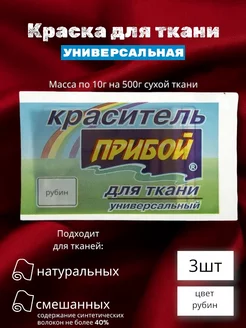 Краска для ткани
УНИВЕРСАЛЬНАЯ

Масса по 10г на 500г сухой ткани

краситель
ПРИБОЙ
®
рубин
для ткани
универсальный

Подходит для тканей:

натуральных

смешанных
содержание синтетических волокон не более 40%

3шт

цвет рубин